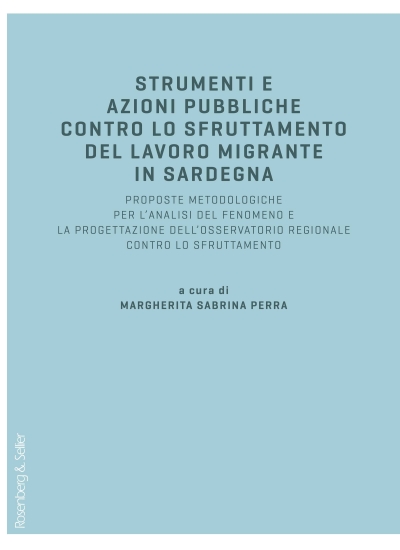 STRUMENTI E AZIONI PUBBLICHE CONTRO LO SFRUTTAMENTO DEL LAVORO MIGRANTE IN SARDEGNA

PROPOSTE METODOLOGICHE PER L'ANALISI DEL FENOMENO E LA PROGETTAZIONE DELL'OSSERVATORIO REGIONALE CONTRO LO SFRUTTAMENTO

a cura di
MARGHERITA SABRINA PERRA

Rosenberg & Sellier